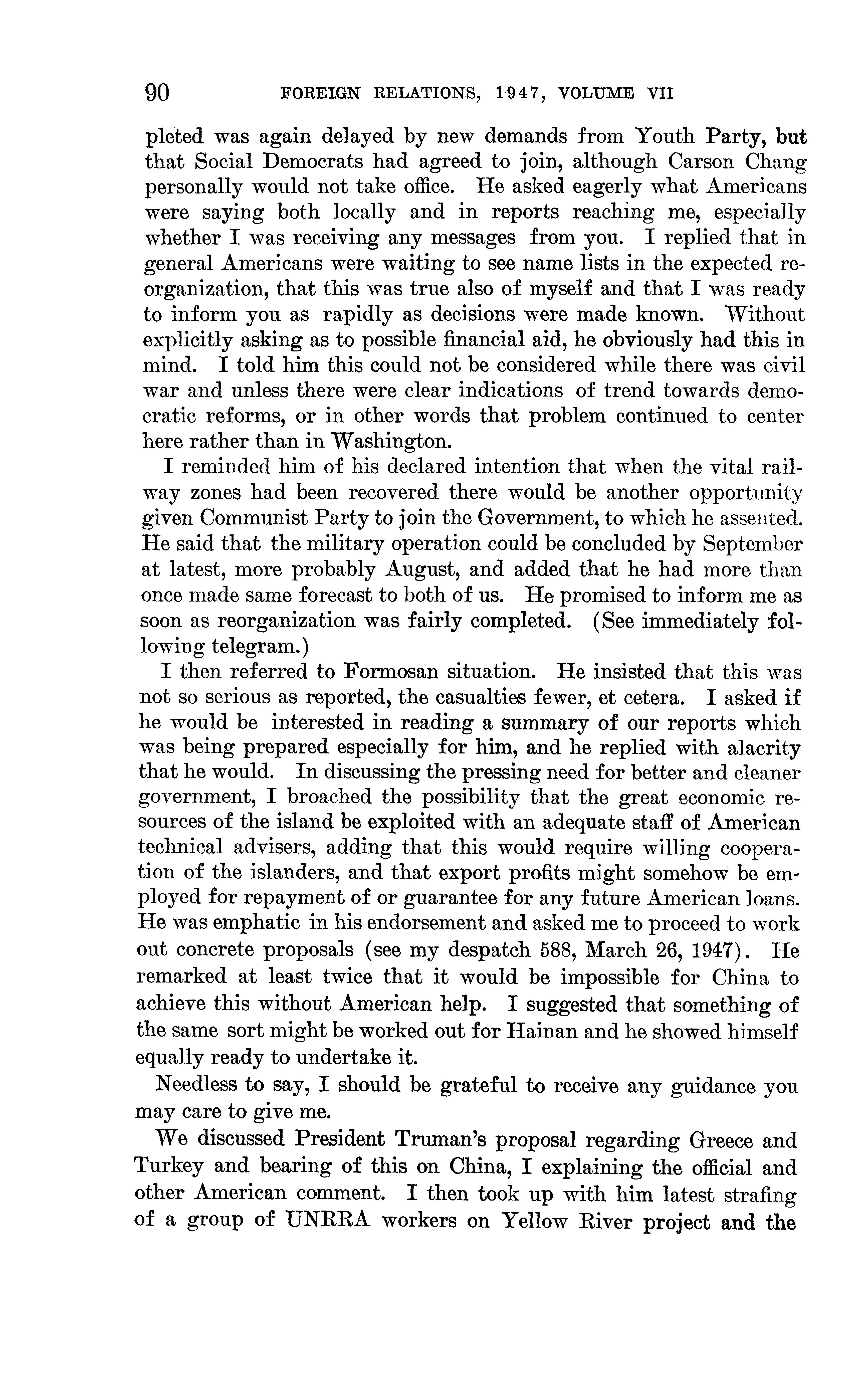 90 FOREIGN RELATIONS, 1947, VOLUME VII

pleted was again delayed by new demands from Youth Party, but that Social Democrats had agreed to join, although Carson Chang personally would not take office. He asked eagerly what Americans were saying both locally and in reports reaching me, especially whether I was receiving any messages from you. I replied that in general Americans were waiting to see name lists in the expected reorganization, that this was true also of myself and that I was ready to inform you as rapidly as decisions were made known. Without explicitly asking as to possible financial aid, he obviously had this in mind. I told him this could not be considered while there was civil war and unless there were clear indications of trend towards democratic reforms, or in other words that problem continued to center here rather than in Washington.

I reminded him of his declared intention that when the vital railway zones had been recovered there would be another opportunity given Communist Party to join the Government, to which he assented. He said that the military operation could be concluded by September at latest, more probably August, and added that he had more than once made same forecast to both of us. He promised to inform me as soon as reorganization was fairly completed. (See immediately following telegram.)

I then referred to Formosan situation. He insisted that this was not so serious as reported, the casualties fewer, et cetera. I asked if he would be interested in reading a summary of our reports which was being prepared especially for him, and he replied with alacrity that he would. In discussing the pressing need for better and cleaner government, I broached the possibility that the great economic resources of the island be exploited with an adequate staff of American technical advisers, adding that this would require willing cooperation of the islanders, and that export profits might somehow be employed for repayment of or guarantee for any future American loans. He was emphatic in his endorsement and asked me to proceed to work out concrete proposals (see my despatch 588, March 26, 1947). He remarked at least twice that it would be impossible for China to achieve this without American help. I suggested that something of the same sort might be worked out for Hainan and he showed himself equally ready to undertake it.

Needless to say, I should be grateful to receive any guidance you may care to give me.

We discussed President Truman's proposal regarding Greece and Turkey and bearing of this on China, I explaining the official and other American comment. I then took up with him latest strafing of a group of UNRRA workers on Yellow River project and the